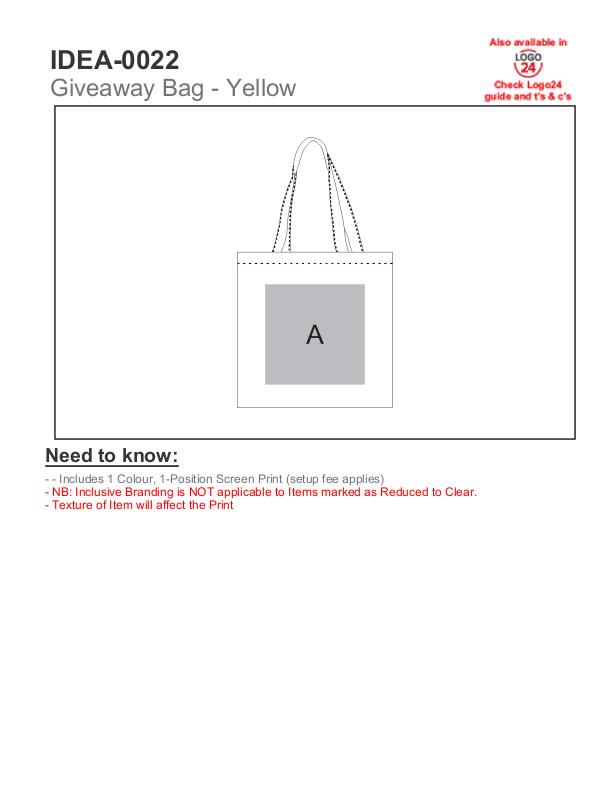 IDEA-0022
Giveaway Bag - Yellow

Also available in
LOGO
24
Check Logo24
guide and t's & c's

A

Need to know:

- - Includes 1 Colour, 1-Position Screen Print (setup fee applies)
- NB: Inclusive Branding is NOT applicable to Items marked as Reduced to Clear.
- Texture of Item will affect the Print